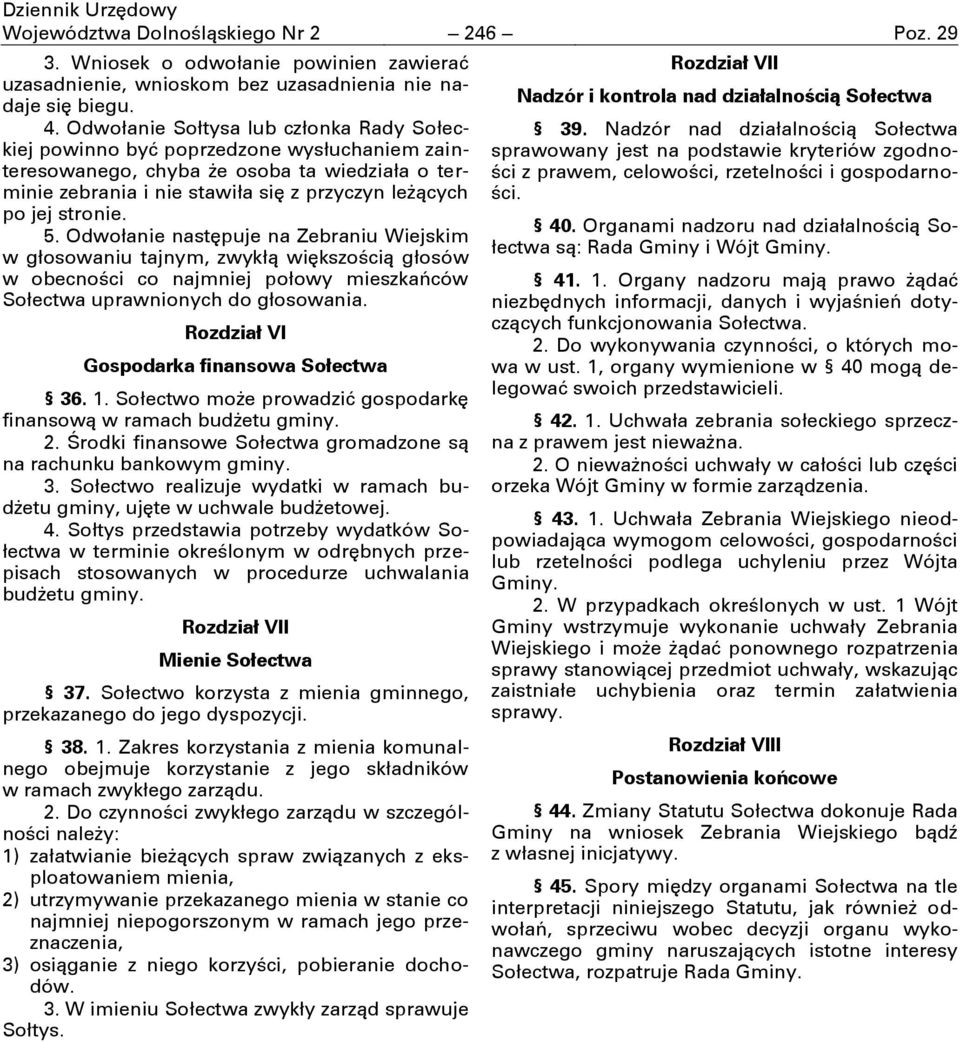 Dziennik Urzędowy
Województwa Dolnośląskiego Nr 2 — 246 — Poz. 29

3. Wniosek o odwołanie powinien zawierać uzasadnienie, wnioskom bez uzasadnienia nie nadaje się biegu.

4. Odwołanie Sołtysa lub członka Rady Sołeckiej powinno być poprzedzone wysłuchaniem zainteresowanego, chyba że osoba ta wiedziała o terminie zebrania i nie stawiła się z przyczyn leżących po jej stronie.

5. Odwołanie następuje na Zebraniu Wiejskim w głosowaniu tajnym, zwykłą większością głosów w obecności co najmniej połowy mieszkańców Sołectwa uprawnionych do głosowania.

Rozdział VI

Gospodarka finansowa Sołectwa

§ 36. 1. Sołectwo może prowadzić gospodarkę finansową w ramach budżetu gminy.

2. Środki finansowe Sołectwa gromadzone są na rachunku bankowym gminy.

3. Sołectwo realizuje wydatki w ramach budżetu gminy, ujęte w uchwale budżetowej.

4. Sołtys przedstawia potrzeby wydatków Sołectwa w terminie określonym w odrębnych przepisach stosowanych w procedurze uchwalania budżetu gminy.

Rozdział VII

Mienie Sołectwa

§ 37. Sołectwo korzysta z mienia gminnego, przekazanego do jego dyspozycji.

§ 38. 1. Zakres korzystania z mienia komunalnego obejmuje korzystanie z jego składników w ramach zwykłego zarządu.

2. Do czynności zwykłego zarządu w szczególności należy:
1) załatwianie bieżących spraw związanych z eksploatowaniem mienia,
2) utrzymywanie przekazanego mienia w stanie co najmniej niepogorszonym w ramach jego przeznaczenia,
3) osiąganie z niego korzyści, pobieranie dochodów.

3. W imieniu Sołectwa zwykły zarząd sprawuje Sołtys.

Rozdział VII

Nadzór i kontrola nad działalnością Sołectwa

§ 39. Nadzór nad działalnością Sołectwa sprawowany jest na podstawie kryteriów zgodności z prawem, celowości, rzetelności i gospodarności.

§ 40. Organami nadzoru nad działalnością Sołectwa są: Rada Gminy i Wójt Gminy.

§ 41. 1. Organy nadzoru mają prawo żądać niezbędnych informacji, danych i wyjaśnień dotyczących funkcjonowania Sołectwa.

2. Do wykonywania czynności, o których mowa w ust. 1, organy wymienione w § 40 mogą delegować swoich przedstawicieli.

§ 42. 1. Uchwała zebrania sołeckiego sprzeczna z prawem jest nieważna.

2. O nieważności uchwały w całości lub części orzeka Wójt Gminy w formie zarządzenia.

§ 43. 1. Uchwała Zebrania Wiejskiego nieodpowiadająca wymogom celowości, gospodarności lub rzetelności podlega uchyleniu przez Wójta Gminy.

2. W przypadkach określonych w ust. 1 Wójt Gminy wstrzymuje wykonanie uchwały Zebrania Wiejskiego i może żądać ponownego rozpatrzenia sprawy stanowiącej przedmiot uchwały, wskazując zaistniałe uchybienia oraz termin załatwienia sprawy.

Rozdział VIII

Postanowienia końcowe

§ 44. Zmiany Statutu Sołectwa dokonuje Rada Gminy na wniosek Zebrania Wiejskiego bądź z własnej inicjatywy.

§ 45. Spory między organami Sołectwa na tle interpretacji niniejszego Statutu, jak również odwołań, sprzeciwu wobec decyzji organu wykonawczego gminy naruszających istotne interesy Sołectwa, rozpatruje Rada Gminy.